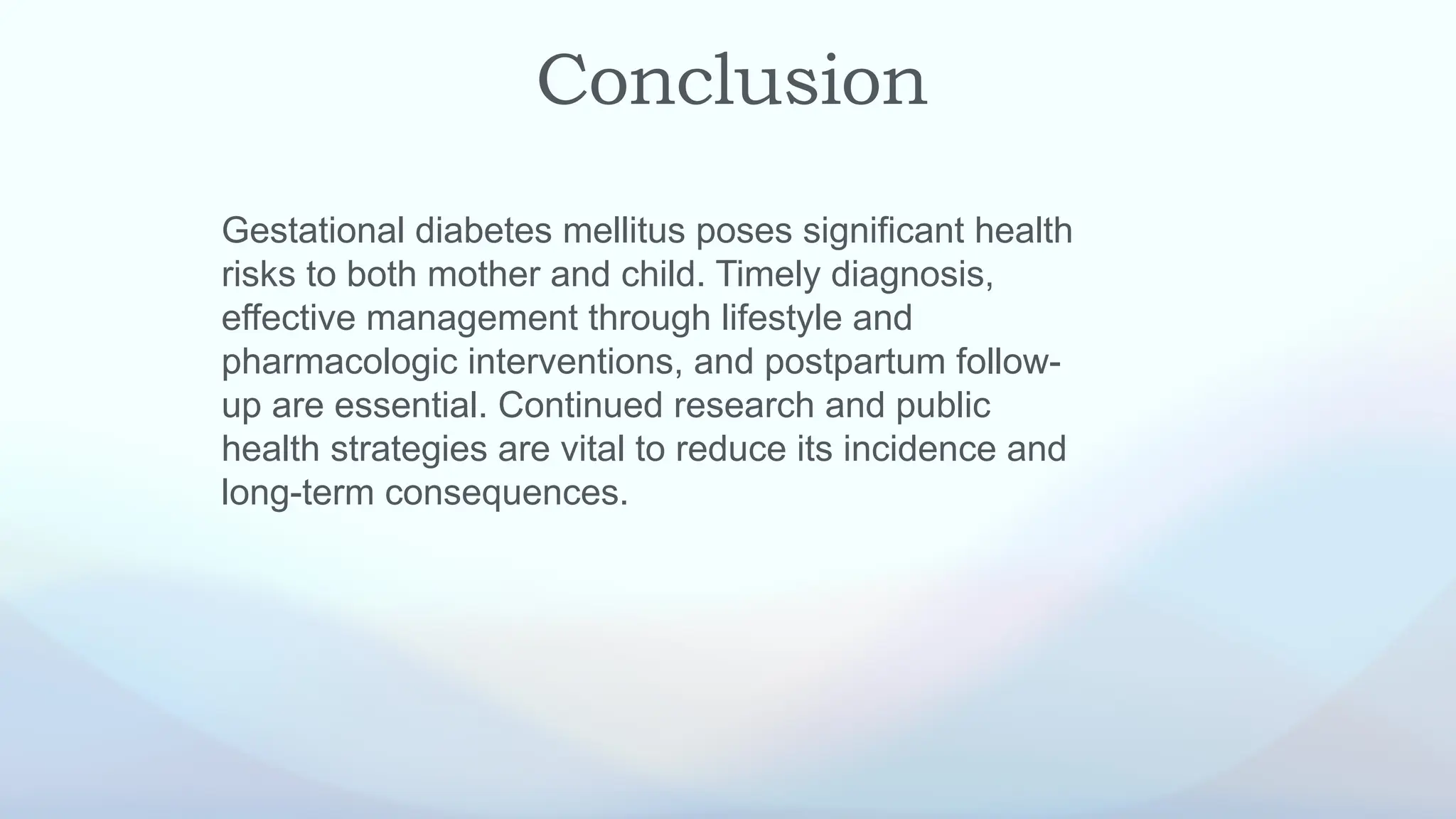 Conclusion

Gestational diabetes mellitus poses significant health risks to both mother and child. Timely diagnosis, effective management through lifestyle and pharmacologic interventions, and postpartum follow-up are essential. Continued research and public health strategies are vital to reduce its incidence and long-term consequences.